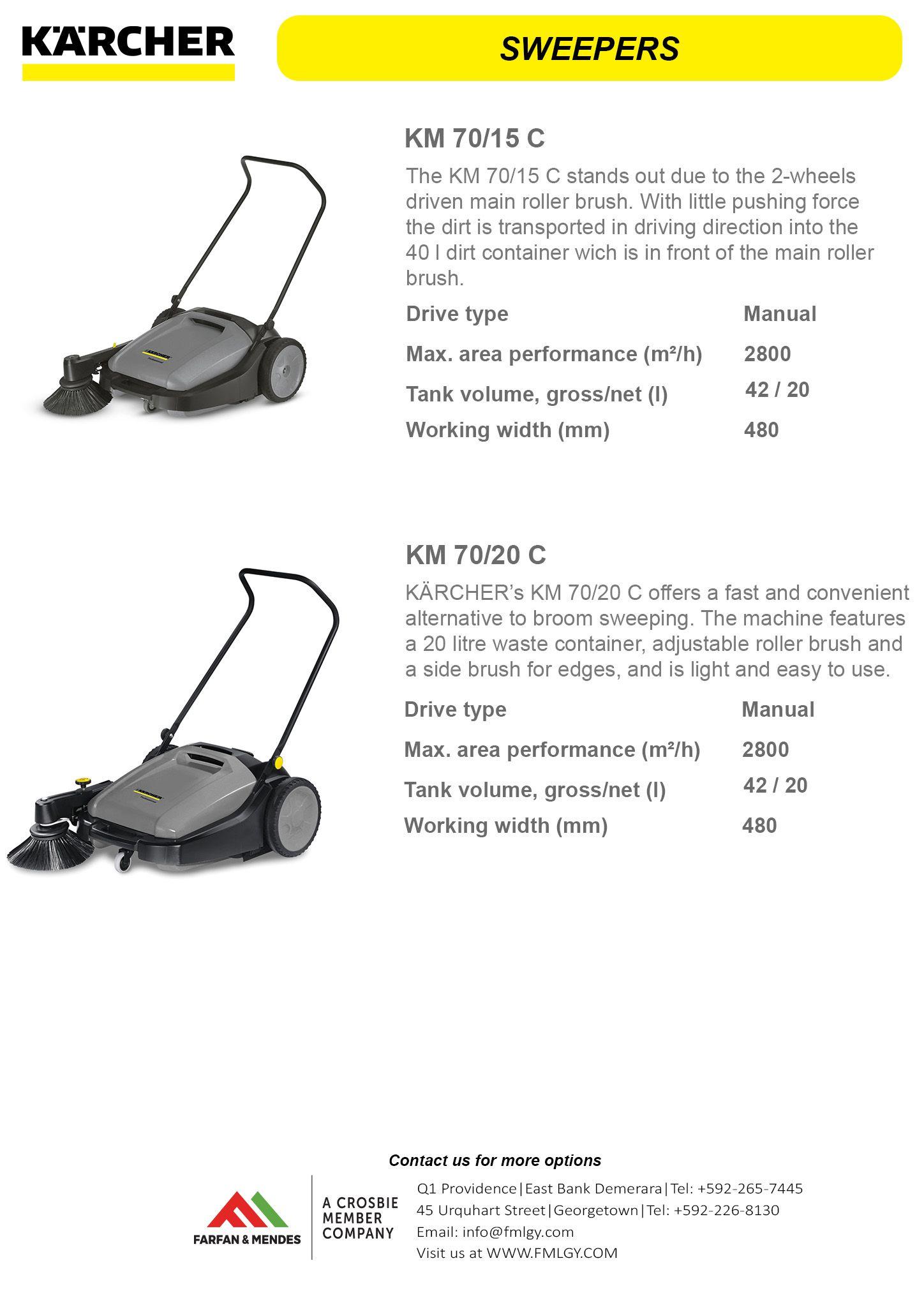 KÄRCHER

SWEEPERS

KM 70/15 C

The KM 70/15 C stands out due to the 2-wheels driven main roller brush. With little pushing force the dirt is transported in driving direction into the 40 l dirt container wich is in front of the main roller brush.

| Drive type | Manual |
|---|---|
| Max. area performance (m²/h) | 2800 |
| Tank volume, gross/net (l) | 42 / 20 |
| Working width (mm) | 480 |

KM 70/20 C

KÄRCHER's KM 70/20 C offers a fast and convenient alternative to broom sweeping. The machine features a 20 litre waste container, adjustable roller brush and a side brush for edges, and is light and easy to use.

| Drive type | Manual |
|---|---|
| Max. area performance (m²/h) | 2800 |
| Tank volume, gross/net (l) | 42 / 20 |
| Working width (mm) | 480 |

Contact us for more options

FARFAN & MENDES

A CROSBIE MEMBER COMPANY

Q1 Providence|East Bank Demerara|Tel: +592-265-7445
45 Urquhart Street|Georgetown|Tel: +592-226-8130
Email: info@fmlgy.com
Visit us at WWW.FMLGY.COM